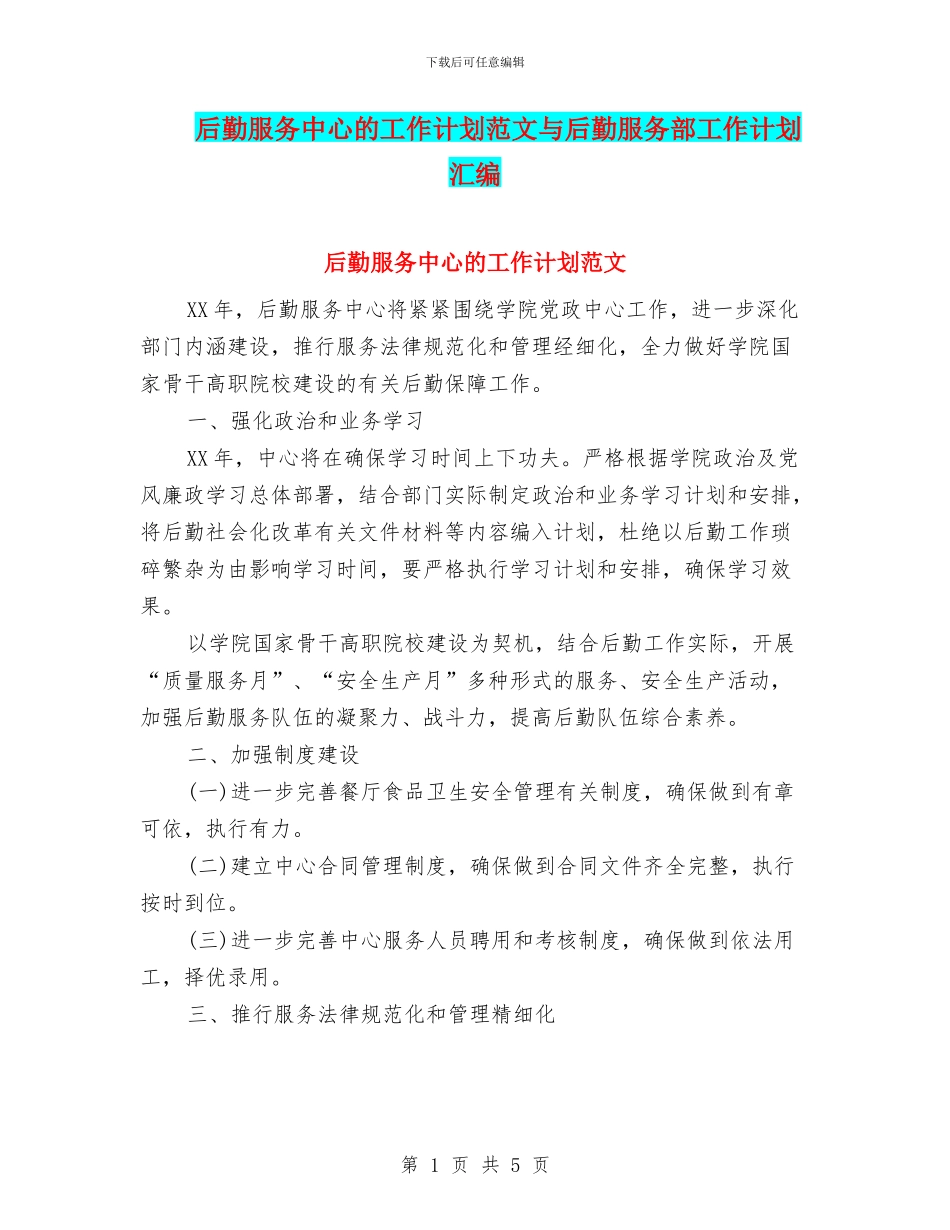 下载后可任意编辑

后勤服务中心的工作计划范文与后勤服务部工作计划汇编

后勤服务中心的工作计划范文

XX年，后勤服务中心将紧紧围绕学院党政中心工作，进一步深化部门内涵建设，推行服务法律规范化和管理经细化，全力做好学院国家骨干高职院校建设的有关后勤保障工作。

一、强化政治和业务学习

XX年，中心将在确保学习时间上下功夫。严格根据学院政治及党风廉政学习总体部署，结合部门实际制定政治和业务学习计划和安排，将后勤社会化改革有关文件材料等内容编入计划，杜绝以后勤工作琐碎繁杂为由影响学习时间，要严格执行学习计划和安排，确保学习效果。

以学院国家骨干高职院校建设为契机，结合后勤工作实际，开展“质量服务月”、“安全生产月”多种形式的服务、安全生产活动，加强后勤服务队伍的凝聚力、战斗力，提高后勤队伍综合素养。

二、加强制度建设

(一)进一步完善餐厅食品卫生安全管理有关制度，确保做到有章可依，执行有力。

(二)建立中心合同管理制度，确保做到合同文件齐全完整，执行按时到位。

(三)进一步完善中心服务人员聘用和考核制度，确保做到依法用工，择优录用。

三、推行服务法律规范化和管理精细化

第 1 页 共 5 页